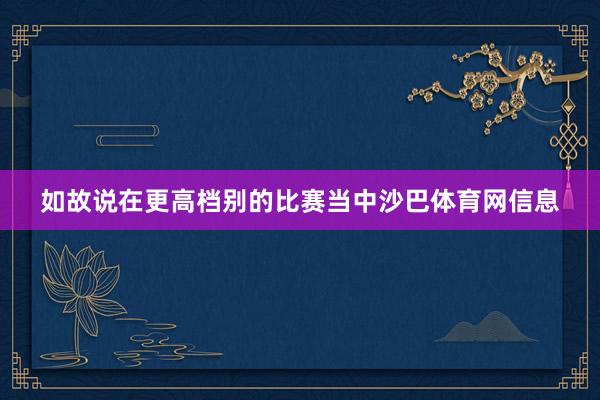 如故说在更高档别的比赛当中沙巴体育网信息